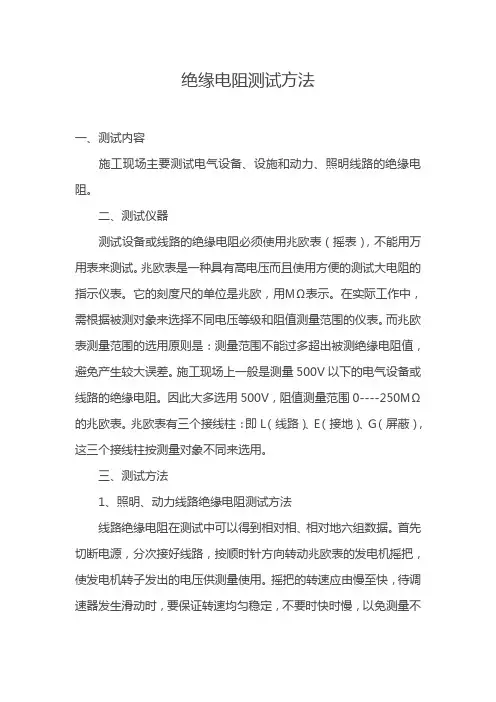 绝缘电阻测试方法

一、测试内容

施工现场主要测试电气设备、设施和动力、照明线路的绝缘电阻。

二、测试仪器

测试设备或线路的绝缘电阻必须使用兆欧表（摇表），不能用万用表来测试。兆欧表是一种具有高电压而且使用方便的测试大电阻的指示仪表。它的刻度尺的单位是兆欧，用MΩ表示。在实际工作中，需根据被测对象来选择不同电压等级和阻值测量范围的仪表。而兆欧表测量范围的选用原则是：测量范围不能过多超出被测绝缘电阻值，避免产生较大误差。施工现场上一般是测量 500V 以下的电气设备或线路的绝缘电阻。因此大多选用 500V，阻值测量范围 0----250MΩ 的兆欧表。兆欧表有三个接线柱：即 L（线路）、E（接地）、G（屏蔽），这三个接线柱按测量对象不同来选用。

三、测试方法

1、照明、动力线路绝缘电阻测试方法

线路绝缘电阻在测试中可以得到相对相、相对地六组数据。首先切断电源，分次接好线路，按顺时针方向转动兆欧表的发电机摇把，使发电机转子发出的电压供测量使用。摇把的转速应由慢至快，待调速器发生滑动时，要保证转速均匀稳定，不要时快时慢，以免测量不